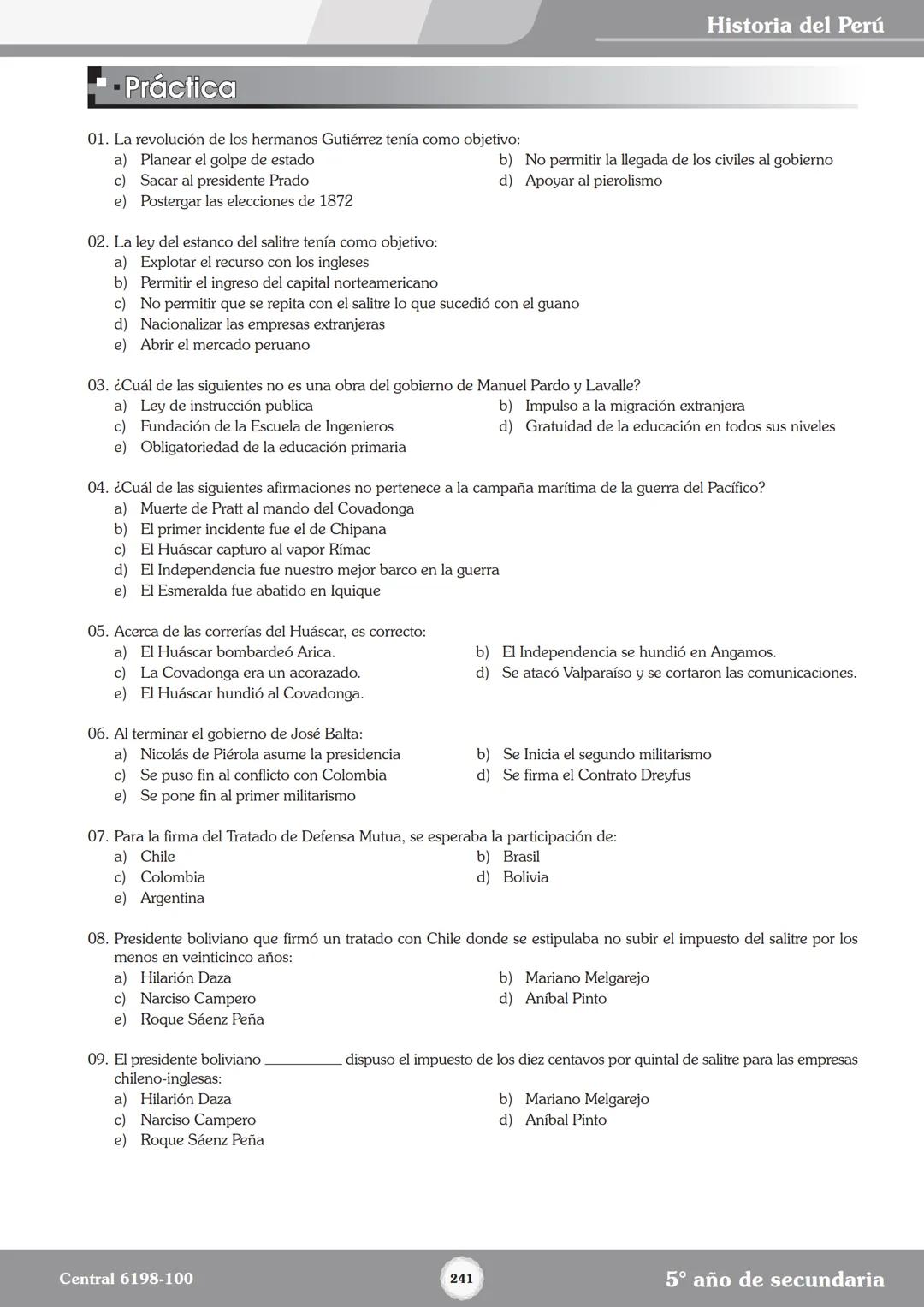 Historia del Perú

Práctica

01. La revolución de los hermanos Gutiérrez tenía como objetivo:
a) Planear el golpe de estado
b) No permitir la llegada de los civiles al gobierno
c) Sacar al presidente Prado
d) Apoyar al pierolismo
e) Postergar las elecciones de 1872

02. La ley del estanco del salitre tenía como objetivo:
a) Explotar el recurso con los ingleses
b) Permitir el ingreso del capital norteamericano
c) No permitir que se repita con el salitre lo que sucedió con el guano
d) Nacionalizar las empresas extranjeras
e) Abrir el mercado peruano

03. ¿Cuál de las siguientes no es una obra del gobierno de Manuel Pardo y Lavalle?
a) Ley de instrucción publica
b) Impulso a la migración extranjera
c) Fundación de la Escuela de Ingenieros
d) Gratuidad de la educación en todos sus niveles
e) Obligatoriedad de la educación primaria

04. ¿Cuál de las siguientes afirmaciones no pertenece a la campaña marítima de la guerra del Pacífico?
a) Muerte de Pratt al mando del Covadonga
b) El primer incidente fue el de Chipana
c) El Huáscar capturo al vapor Rímac
d) El Independencia fue nuestro mejor barco en la guerra
e) El Esmeralda fue abatido en Iquique

05. Acerca de las correrías del Huáscar, es correcto:
a) El Huáscar bombardeó Arica.
b) El Independencia se hundió en Angamos.
c) La Covadonga era un acorazado.
d) Se atacó Valparaíso y se cortaron las comunicaciones.
e) El Huáscar hundió al Covadonga.

06. Al terminar el gobierno de José Balta:
a) Nicolás de Piérola asume la presidencia
b) Se Inicia el segundo militarismo
c) Se puso fin al conflicto con Colombia
d) Se firma el Contrato Dreyfus
e) Se pone fin al primer militarismo

07. Para la firma del Tratado de Defensa Mutua, se esperaba la participación de:
a) Chile
b) Brasil
c) Colombia
d) Bolivia
e) Argentina

08. Presidente boliviano que firmó un tratado con Chile donde se estipulaba no subir el impuesto del salitre por los menos en veinticinco años:
a) Hilarión Daza
b) Mariano Melgarejo
c) Narciso Campero
d) Aníbal Pinto
e) Roque Sáenz Peña

09. El presidente boliviano __________ dispuso el impuesto de los diez centavos por quintal de salitre para las empresas chileno-inglesas:
a) Hilarión Daza
b) Mariano Melgarejo
c) Narciso Campero
d) Aníbal Pinto
e) Roque Sáenz Peña

Central 6198-100
241
5° año de secundaria